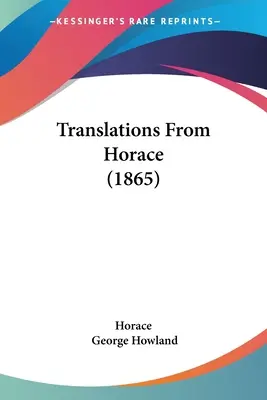 —KESSINGER'S RARE REPRINTS—

Translations From Horace (1865)

Horace
George Howland